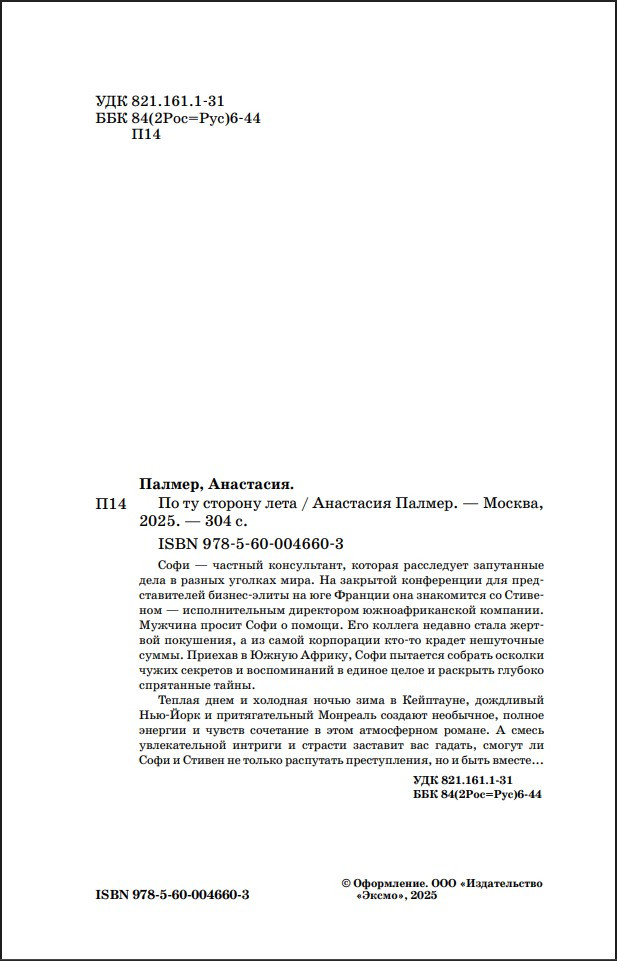 УДК 821.161.1-31
ББК 84(2Рос=Рус)6-44
П14

Палмер, Анастасия.

П14 По ту сторону лета / Анастасия Палмер. — Москва, 2025. — 304 с.

ISBN 978-5-60-004660-3

Софи — частный консультант, которая расследует запутанные дела в разных уголках мира. На закрытой конференции для представителей бизнес-элиты на юге Франции она знакомится со Стивеном — исполнительным директором южноафриканской компании. Мужчина просит Софи о помощи. Его коллега недавно стала жертвой покушения, а из самой корпорации кто-то крадет нешуточные суммы. Приехав в Южную Африку, Софи пытается собрать осколки чужих секретов и воспоминаний в единое целое и раскрыть глубоко спрятанные тайны.

Теплая днем и холодная ночью зима в Кейптауне, дождливый Нью-Йорк и притягательный Монреаль создают необычное, полное энергии и чувств сочетание в этом атмосферном романе. А смесь увлекательной интриги и страсти заставит вас гадать, смогут ли Софи и Стивен не только распутать преступления, но и быть вместе…

УДК 821.161.1-31
ББК 84(2Рос=Рус)6-44

ISBN 978-5-60-004660-3

© Оформление. ООО «Издательство «Эксмо», 2025